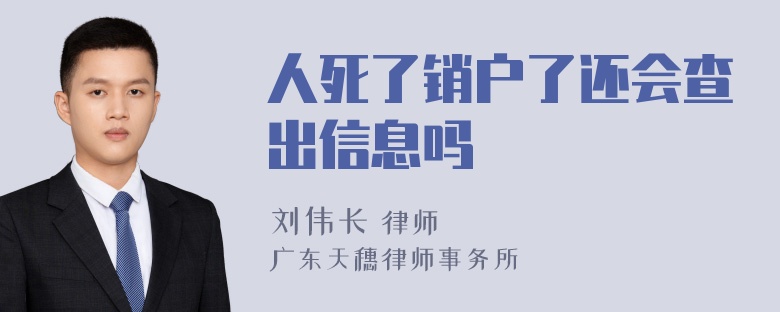 人死了销户了还会查出信息吗

刘伟长 律师
广东天穗律师事务所